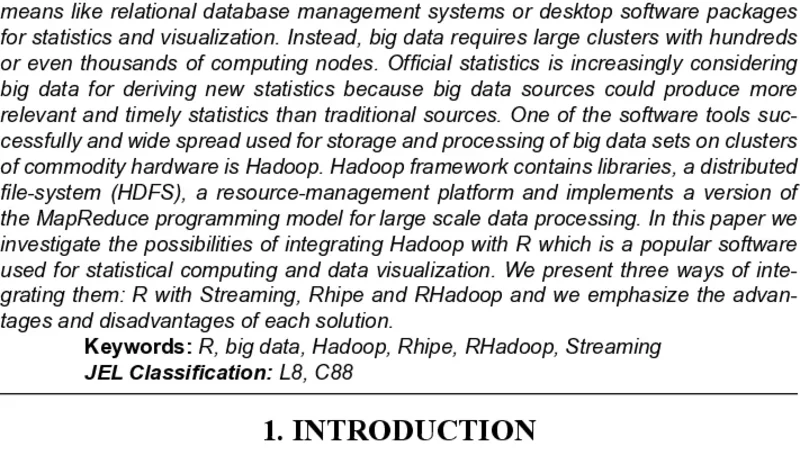 means like relational database management systems or desktop software packages for statistics and visualization. Instead, big data requires large clusters with hundreds or even thousands of computing nodes. Official statistics is increasingly considering big data for deriving new statistics because big data sources could produce more relevant and timely statistics than traditional sources. One of the software tools successfully and wide spread used for storage and processing of big data sets on clusters of commodity hardware is Hadoop. Hadoop framework contains libraries, a distributed file-system (HDFS), a resource-management platform and implements a version of the MapReduce programming model for large scale data processing. In this paper we investigate the possibilities of integrating Hadoop with R which is a popular software used for statistical computing and data visualization. We present three ways of integrating them: R with Streaming, Rhipe and RHadoop and we emphasize the advantages and disadvantages of each solution.

Keywords: R, big data, Hadoop, Rhipe, RHadoop, Streaming
JEL Classification: L8, C88

1. INTRODUCTION